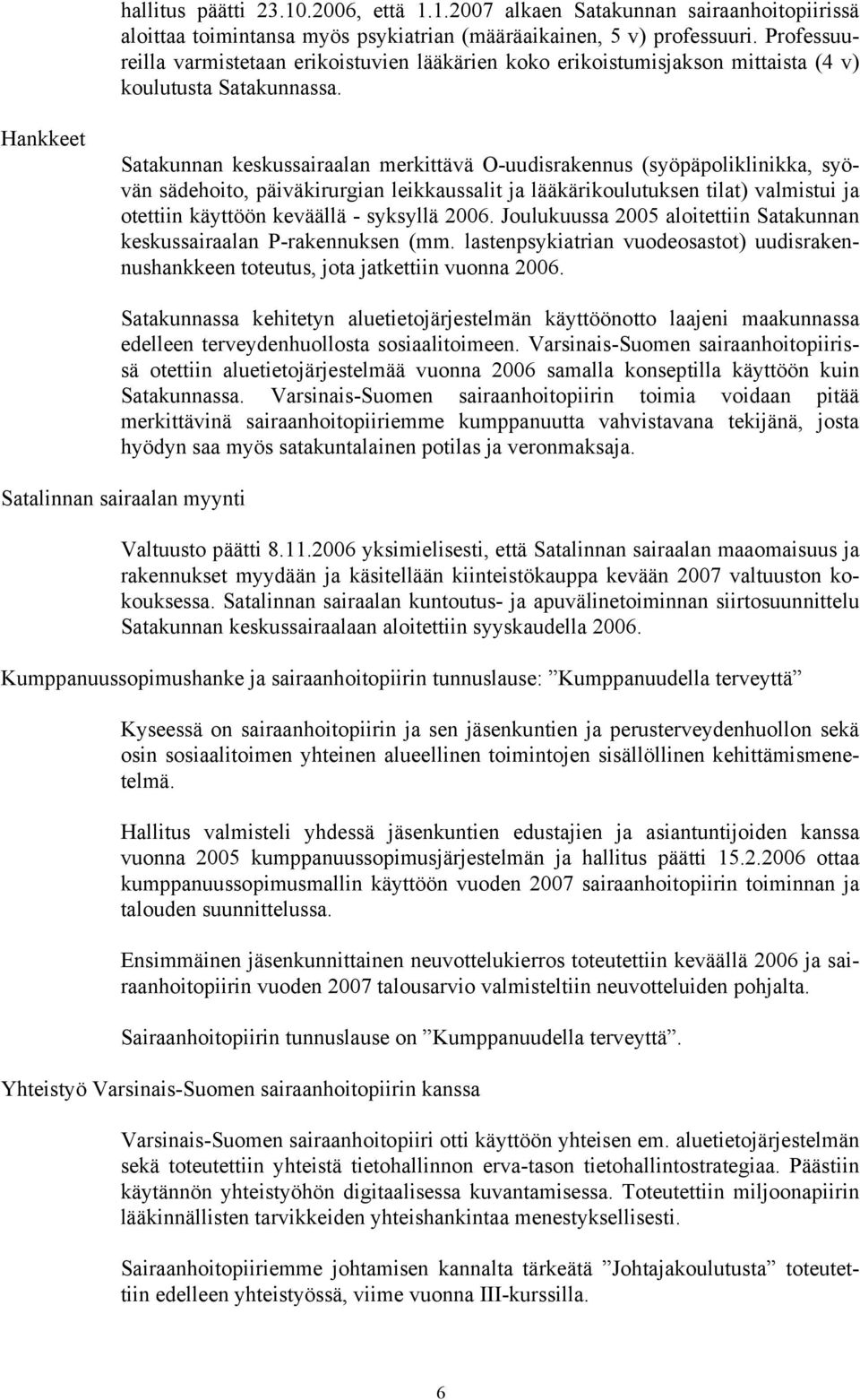 hallitus päätti 23.10.2006, että 1.1.2007 alkaen Satakunnan sairaanhoitopiirissä aloittaa toimintansa myös psykiatrian (määräaikainen, 5 v) professuuri. Professuureilla varmistetaan erikoistuvien lääkärien koko erikoistumisjakson mittaista (4 v) koulutusta Satakunnassa.

Hankkeet

Satakunnan keskussairaalan merkittävä O-uudisrakennus (syöpäpoliklinikka, syövän sädehoito, päiväkirurgian leikkaussalit ja lääkärikoulutuksen tilat) valmistui ja otettiin käyttöön keväällä - syksyllä 2006. Joulukuussa 2005 aloitettiin Satakunnan keskussairaalan P-rakennuksen (mm. lastenpsykiatrian vuodeosastot) uudisrakennushankkeen toteutus, jota jatkettiin vuonna 2006.

Satakunnassa kehitetyn aluetietojärjestelmän käyttöönotto laajeni maakunnassa edelleen terveydenhuollosta sosiaalitoimeen. Varsinais-Suomen sairaanhoitopiirissä otettiin aluetietojärjestelmää vuonna 2006 samalla konseptilla käyttöön kuin Satakunnassa. Varsinais-Suomen sairaanhoitopiirin toimia voidaan pitää merkittävinä sairaanhoitopiiriemme kumppanuutta vahvistavana tekijänä, josta hyödyn saa myös satakuntalainen potilas ja veronmaksaja.

Satalinnan sairaalan myynti

Valtuusto päätti 8.11.2006 yksimielisesti, että Satalinnan sairaalan maaomaisuus ja rakennukset myydään ja käsitellään kiinteistökauppa kevään 2007 valtuuston kokouksessa. Satalinnan sairaalan kuntoutus- ja apuvälinetoiminnan siirtosuunnittelu Satakunnan keskussairaalaan aloitettiin syyskaudella 2006.

Kumppanuussopimushanke ja sairaanhoitopiirin tunnuslause: ”Kumppanuudella terveyttä”

Kyseessä on sairaanhoitopiirin ja sen jäsenkuntien ja perusterveydenhuollon sekä osin sosiaalitoimen yhteinen alueellinen toimintojen sisällöllinen kehittämismenetelmä.

Hallitus valmisteli yhdessä jäsenkuntien edustajien ja asiantuntijoiden kanssa vuonna 2005 kumppanuussopimusjärjestelmän ja hallitus päätti 15.2.2006 ottaa kumppanuussopimusmallin käyttöön vuoden 2007 sairaanhoitopiirin toiminnan ja talouden suunnittelussa.

Ensimmäinen jäsenkunnittainen neuvottelukierros toteutettiin keväällä 2006 ja sairaanhoitopiirin vuoden 2007 talousarvio valmisteltiin neuvotteluiden pohjalta.

Sairaanhoitopiirin tunnuslause on ”Kumppanuudella terveyttä”.

Yhteistyö Varsinais-Suomen sairaanhoitopiirin kanssa

Varsinais-Suomen sairaanhoitopiiri otti käyttöön yhteisen em. aluetietojärjestelmän sekä toteutettiin yhteistä tietohallinnon erva-tason tietohallintostrategiaa. Päästiin käytännön yhteistyöhön digitaalisessa kuvantamisessa. Toteutettiin miljoonapiirin lääkinnällisten tarvikkeiden yhteishankintaa menestyksellisesti.

Sairaanhoitopiiriemme johtamisen kannalta tärkeätä ”Johtajakoulutusta” toteutettiin edelleen yhteistyössä, viime vuonna III-kurssilla.

6